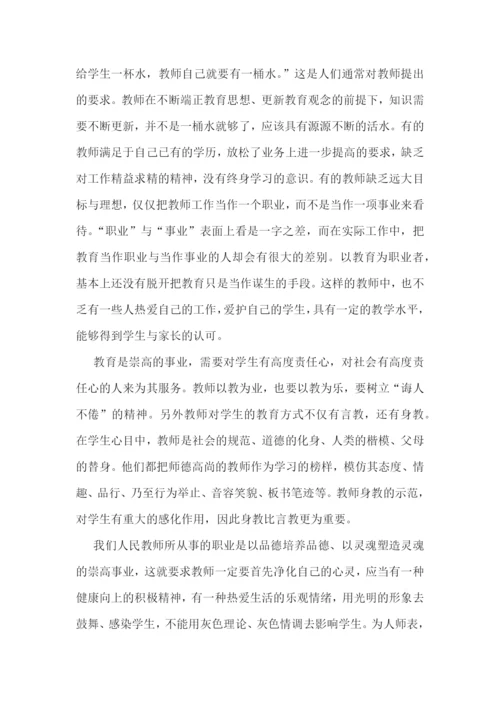 给学生一杯水，教师自己就要有一桶水。”这是人们通常对教师提出的要求。教师在不断端正教育思想、更新教育观念的前提下，知识需要不断更新，并不是一桶水就够了，应该具有源源不断的活水。有的教师满足于自己已有的学历，放松了业务上进一步提高的要求，缺乏对工作精益求精的精神，没有终身学习的意识。有的教师缺乏远大目标与理想，仅仅把教师工作当作一个职业，而不是当作一项事业来看待。“职业”与“事业”表面上看是一字之差，而在实际工作中，把教育当作职业与当作事业的人却会有很大的差别。以教育为职业者，基本上还没有脱开把教育只是当作谋生的手段。这样的教师中，也不乏有一些人热爱自己的工作，爱护自己的学生，具有一定的教学水平，能够得到学生与家长的认可。

教育是崇高的事业，需要对学生有高度责任心，对社会有高度责任心的人来为其服务。教师以教为业，也要以教为乐，要树立“诲人不倦”的精神。另外教师对学生的教育方式不仅有言教，还有身教。在学生心目中，教师是社会的规范、道德的化身、人类的楷模、父母的替身。他们都把师德高尚的教师作为学习的榜样，模仿其态度、情趣、品行、乃至行为举止、音容笑貌、板书笔迹等。教师身教的示范，对学生有重大的感化作用，因此身教比言教更为重要。

我们人民教师所从事的职业是以品德培养品德、以灵魂塑造灵魂的崇高事业，这就要求教师一定要首先净化自己的心灵，应当有一种健康向上的积极精神，有一种热爱生活的乐观情绪，用光明的形象去鼓舞、感染学生，不能用灰色理论、灰色情调去影响学生。为人师表，